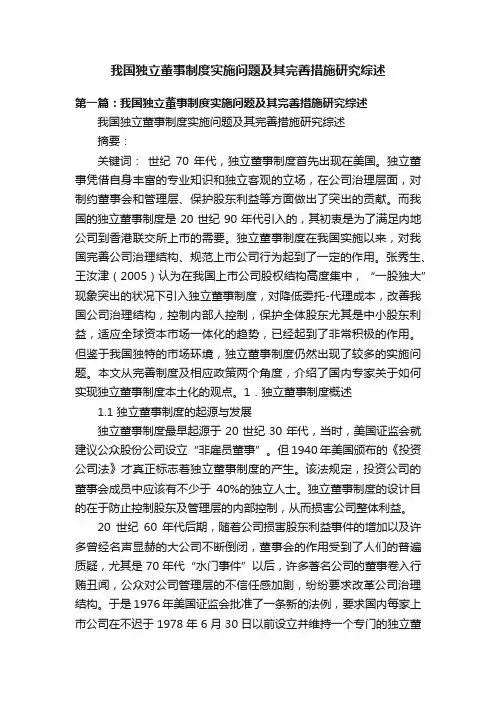 我国独立董事制度实施问题及其完善措施研究综述

第一篇：我国独立董事制度实施问题及其完善措施研究综述

我国独立董事制度实施问题及其完善措施研究综述

摘要：

关键词： 世纪 70 年代，独立董事制度首先出现在美国。独立董事凭借自身丰富的专业知识和独立客观的立场，在公司治理层面，对制约董事会和管理层、保护股东利益等方面做出了突出的贡献。而我国的独立董事制度是 20 世纪 90 年代引入的，其初衷是为了满足内地公司到香港联交所上市的需要。独立董事制度在我国实施以来，对我国完善公司治理结构、规范上市公司行为起到了一定的作用。张秀生、王汝津（2005）认为在我国上市公司股权结构高度集中，“一股独大”现象突出的状况下引入独立董事制度，对降低委托-代理成本，改善我国公司治理结构，控制内部人控制，保护全体股东尤其是中小股东利益，适应全球资本市场一体化的趋势，已经起到了非常积极的作用。但鉴于我国独特的市场环境，独立董事制度仍然出现了较多的实施问题。本文从完善制度及相应政策两个角度，介绍了国内专家关于如何实现独立董事制度本土化的观点。1．独立董事制度概述

1.1 独立董事制度的起源与发展

独立董事制度最早起源于 20 世纪 30 年代，当时，美国证监会就建议公众股份公司设立“非雇员董事”。但 1940 年美国颁布的《投资公司法》才真正标志着独立董事制度的产生。该法规定，投资公司的董事会成员中应该有不少于 40%的独立人士。独立董事制度的设计目的在于防止控制股东及管理层的内部控制，从而损害公司整体利益。

20 世纪 60 年代后期，随着公司损害股东利益事件的增加以及许多曾经名声显赫的大公司不断倒闭，董事会的作用受到了人们的普遍质疑，尤其是 70 年代“水门事件”以后，许多著名公司的董事卷入行贿丑闻，公众对公司管理层的不信任感加剧，纷纷要求改革公司治理结构。于是 1976 年美国证监会批准了一条新的法例，要求国内每家上市公司在不迟于 1978 年 6 月 30 日以前设立并维持一个专门的独立董